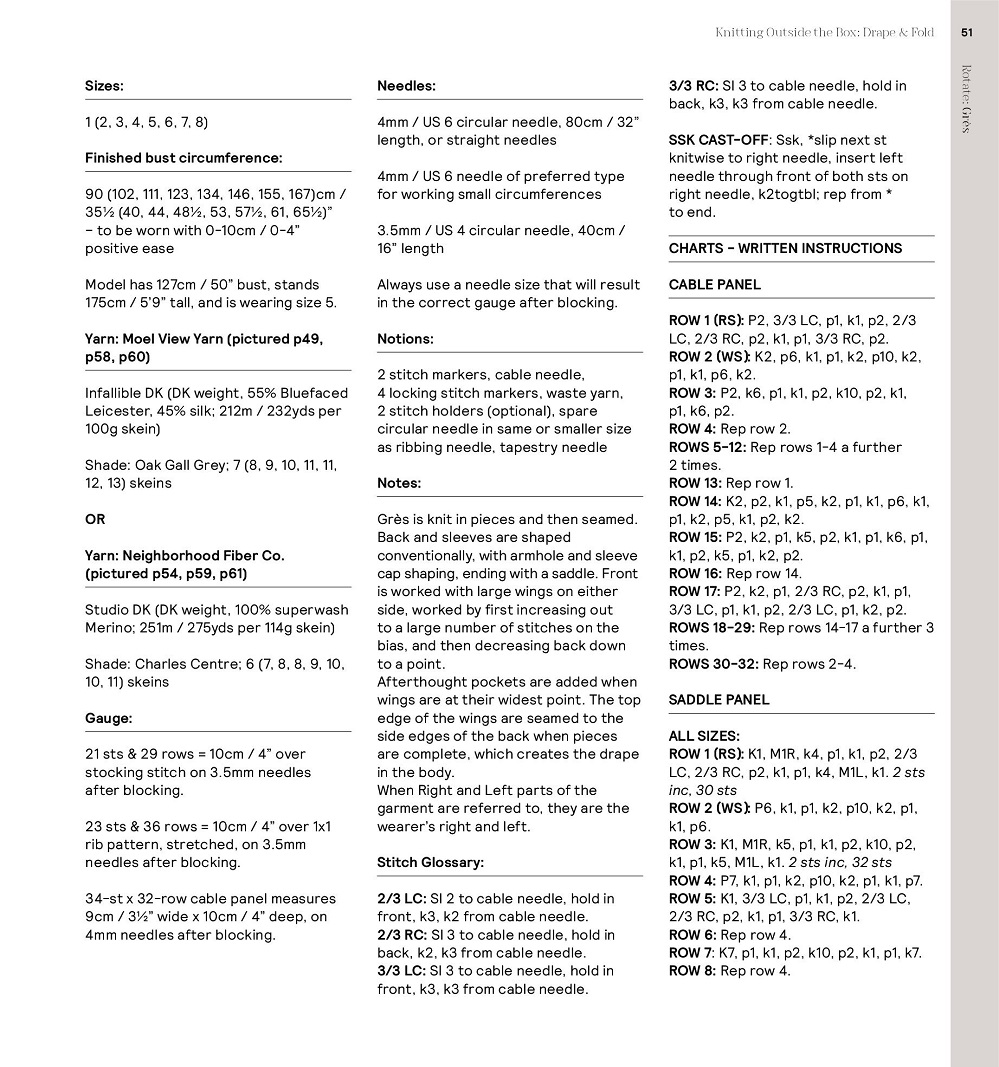 Knitting Outside the Box: Drape & Fold 51

Rotate: Grès

**Sizes:**

1 (2, 3, 4, 5, 6, 7, 8)

**Finished bust circumference:**

90 (102, 111, 123, 134, 146, 155, 167)cm / 35½ (40, 44, 48½, 53, 57½, 61, 65½)" – to be worn with 0–10cm / 0–4" positive ease

Model has 127cm / 50" bust, stands 175cm / 5'9" tall, and is wearing size 5.

**Yarn: Moel View Yarn (pictured p49, p58, p60)**

Infallible DK (DK weight, 55% Bluefaced Leicester, 45% silk; 212m / 232yds per 100g skein)

Shade: Oak Gall Grey; 7 (8, 9, 10, 11, 11, 12, 13) skeins

**OR**

**Yarn: Neighborhood Fiber Co. (pictured p54, p59, p61)**

Studio DK (DK weight, 100% superwash Merino; 251m / 275yds per 114g skein)

Shade: Charles Centre; 6 (7, 8, 8, 9, 10, 10, 11) skeins

**Gauge:**

21 sts & 29 rows = 10cm / 4" over stocking stitch on 3.5mm needles after blocking.

23 sts & 36 rows = 10cm / 4" over 1x1 rib pattern, stretched, on 3.5mm needles after blocking.

34-st x 32-row cable panel measures 9cm / 3½" wide x 10cm / 4" deep, on 4mm needles after blocking.

**Needles:**

4mm / US 6 circular needle, 80cm / 32" length, or straight needles

4mm / US 6 needle of preferred type for working small circumferences

3.5mm / US 4 circular needle, 40cm / 16" length

Always use a needle size that will result in the correct gauge after blocking.

**Notions:**

2 stitch markers, cable needle, 4 locking stitch markers, waste yarn, 2 stitch holders (optional), spare circular needle in same or smaller size as ribbing needle, tapestry needle

**Notes:**

Grès is knit in pieces and then seamed. Back and sleeves are shaped conventionally, with armhole and sleeve cap shaping, ending with a saddle. Front is worked with large wings on either side, worked by first increasing out to a large number of stitches on the bias, and then decreasing back down to a point.
Afterthought pockets are added when wings are at their widest point. The top edge of the wings are seamed to the side edges of the back when pieces are complete, which creates the drape in the body.
When Right and Left parts of the garment are referred to, they are the wearer's right and left.

**Stitch Glossary:**

**2/3 LC:** Sl 2 to cable needle, hold in front, k3, k2 from cable needle.
**2/3 RC:** Sl 3 to cable needle, hold in back, k2, k3 from cable needle.
**3/3 LC:** Sl 3 to cable needle, hold in front, k3, k3 from cable needle.
**3/3 RC:** Sl 3 to cable needle, hold in back, k3, k3 from cable needle.

**SSK CAST-OFF**: Ssk, *slip next st knitwise to right needle, insert left needle through front of both sts on right needle, k2togtbl; rep from * to end.

**CHARTS – WRITTEN INSTRUCTIONS**

**CABLE PANEL**

**ROW 1 (RS):** P2, 3/3 LC, p1, k1, p2, 2/3 LC, 2/3 RC, p2, k1, p1, 3/3 RC, p2.
**ROW 2 (WS):** K2, p6, k1, p1, k2, p10, k2, p1, k1, p6, k2.
**ROW 3:** P2, k6, p1, k1, p2, k10, p2, k1, p1, k6, p2.
**ROW 4:** Rep row 2.
**ROWS 5–12:** Rep rows 1–4 a further 2 times.
**ROW 13:** Rep row 1.
**ROW 14:** K2, p2, k1, p5, k2, p1, k1, p6, k1, p1, k2, p5, k1, p2, k2.
**ROW 15:** P2, k2, p1, k5, p2, k1, p1, k6, p1, k1, p2, k5, p1, k2, p2.
**ROW 16:** Rep row 14.
**ROW 17:** P2, k2, p1, 2/3 RC, p2, k1, p1, 3/3 LC, p1, k1, p2, 2/3 LC, p1, k2, p2.
**ROWS 18–29:** Rep rows 14–17 a further 3 times.
**ROWS 30–32:** Rep rows 2–4.

**SADDLE PANEL**

**ALL SIZES:**
**ROW 1 (RS):** K1, M1R, k4, p1, k1, p2, 2/3 LC, 2/3 RC, p2, k1, p1, k4, M1L, k1. *2 sts inc, 30 sts*
**ROW 2 (WS):** P6, k1, p1, k2, p10, k2, p1, k1, p6.
**ROW 3:** K1, M1R, k5, p1, k1, p2, k10, p2, k1, p1, k5, M1L, k1. *2 sts inc, 32 sts*
**ROW 4:** P7, k1, p1, k2, p10, k2, p1, k1, p7.
**ROW 5:** K1, 3/3 LC, p1, k1, p2, 2/3 LC, 2/3 RC, p2, k1, p1, 3/3 RC, k1.
**ROW 6:** Rep row 4.
**ROW 7:** K7, p1, k1, p2, k10, p2, k1, p1, k7.
**ROW 8:** Rep row 4.